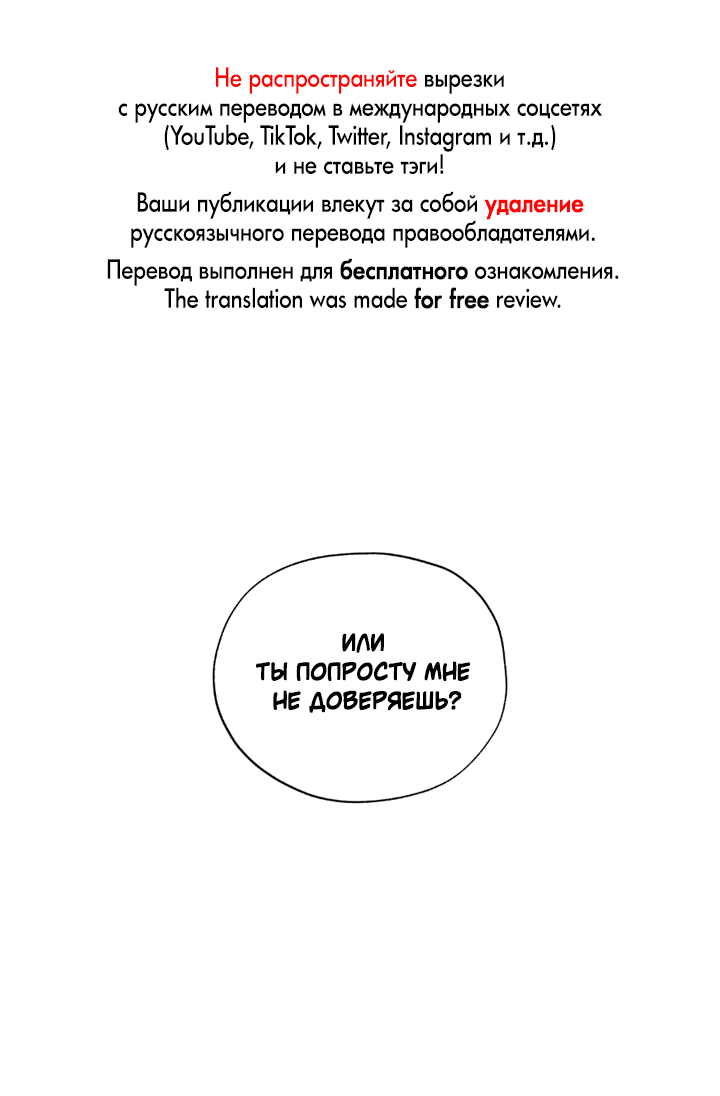 Не распространяйте вырезки с русским переводом в международных соцсетях (YouTube, TikTok, Twitter, Instagram и т.д.) и не ставьте тэги!

Ваши публикации влекут за собой удаление русскоязычного перевода правообладателями.

Перевод выполнен для бесплатного ознакомления. The translation was made for free review.

ИЛИ
ТЫ ПОПРОСТУ МНЕ
НЕ ДОВЕРЯЕШЬ?